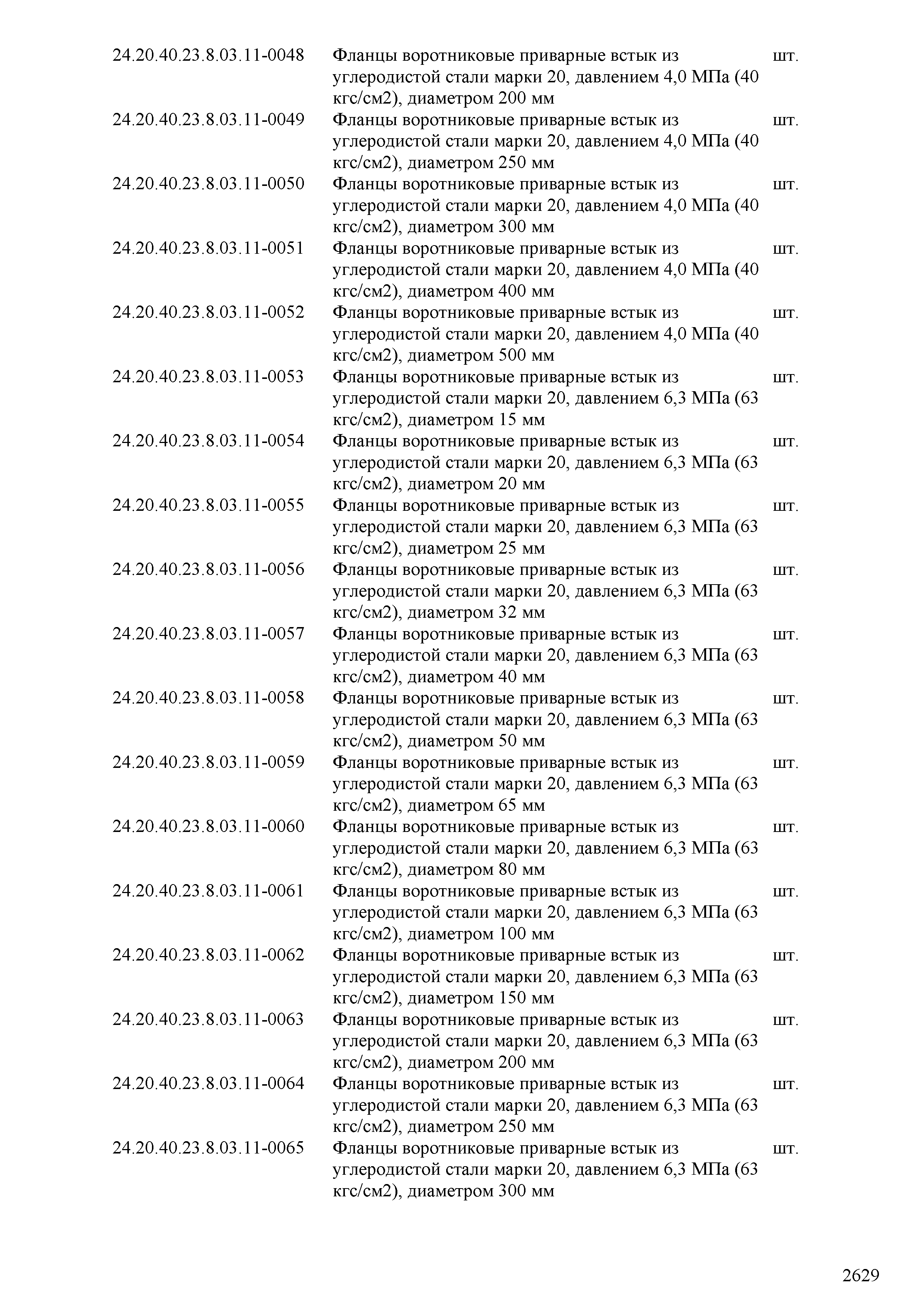 | | | |
|---|---|---|
| 24.20.40.23.8.03.11-0048 | Фланцы воротниковые приварные встык из углеродистой стали марки 20, давлением 4,0 МПа (40 кгс/см2), диаметром 200 мм | шт. |
| 24.20.40.23.8.03.11-0049 | Фланцы воротниковые приварные встык из углеродистой стали марки 20, давлением 4,0 МПа (40 кгс/см2), диаметром 250 мм | шт. |
| 24.20.40.23.8.03.11-0050 | Фланцы воротниковые приварные встык из углеродистой стали марки 20, давлением 4,0 МПа (40 кгс/см2), диаметром 300 мм | шт. |
| 24.20.40.23.8.03.11-0051 | Фланцы воротниковые приварные встык из углеродистой стали марки 20, давлением 4,0 МПа (40 кгс/см2), диаметром 400 мм | шт. |
| 24.20.40.23.8.03.11-0052 | Фланцы воротниковые приварные встык из углеродистой стали марки 20, давлением 4,0 МПа (40 кгс/см2), диаметром 500 мм | шт. |
| 24.20.40.23.8.03.11-0053 | Фланцы воротниковые приварные встык из углеродистой стали марки 20, давлением 6,3 МПа (63 кгс/см2), диаметром 15 мм | шт. |
| 24.20.40.23.8.03.11-0054 | Фланцы воротниковые приварные встык из углеродистой стали марки 20, давлением 6,3 МПа (63 кгс/см2), диаметром 20 мм | шт. |
| 24.20.40.23.8.03.11-0055 | Фланцы воротниковые приварные встык из углеродистой стали марки 20, давлением 6,3 МПа (63 кгс/см2), диаметром 25 мм | шт. |
| 24.20.40.23.8.03.11-0056 | Фланцы воротниковые приварные встык из углеродистой стали марки 20, давлением 6,3 МПа (63 кгс/см2), диаметром 32 мм | шт. |
| 24.20.40.23.8.03.11-0057 | Фланцы воротниковые приварные встык из углеродистой стали марки 20, давлением 6,3 МПа (63 кгс/см2), диаметром 40 мм | шт. |
| 24.20.40.23.8.03.11-0058 | Фланцы воротниковые приварные встык из углеродистой стали марки 20, давлением 6,3 МПа (63 кгс/см2), диаметром 50 мм | шт. |
| 24.20.40.23.8.03.11-0059 | Фланцы воротниковые приварные встык из углеродистой стали марки 20, давлением 6,3 МПа (63 кгс/см2), диаметром 65 мм | шт. |
| 24.20.40.23.8.03.11-0060 | Фланцы воротниковые приварные встык из углеродистой стали марки 20, давлением 6,3 МПа (63 кгс/см2), диаметром 80 мм | шт. |
| 24.20.40.23.8.03.11-0061 | Фланцы воротниковые приварные встык из углеродистой стали марки 20, давлением 6,3 МПа (63 кгс/см2), диаметром 100 мм | шт. |
| 24.20.40.23.8.03.11-0062 | Фланцы воротниковые приварные встык из углеродистой стали марки 20, давлением 6,3 МПа (63 кгс/см2), диаметром 150 мм | шт. |
| 24.20.40.23.8.03.11-0063 | Фланцы воротниковые приварные встык из углеродистой стали марки 20, давлением 6,3 МПа (63 кгс/см2), диаметром 200 мм | шт. |
| 24.20.40.23.8.03.11-0064 | Фланцы воротниковые приварные встык из углеродистой стали марки 20, давлением 6,3 МПа (63 кгс/см2), диаметром 250 мм | шт. |
| 24.20.40.23.8.03.11-0065 | Фланцы воротниковые приварные встык из углеродистой стали марки 20, давлением 6,3 МПа (63 кгс/см2), диаметром 300 мм | шт. |

2629